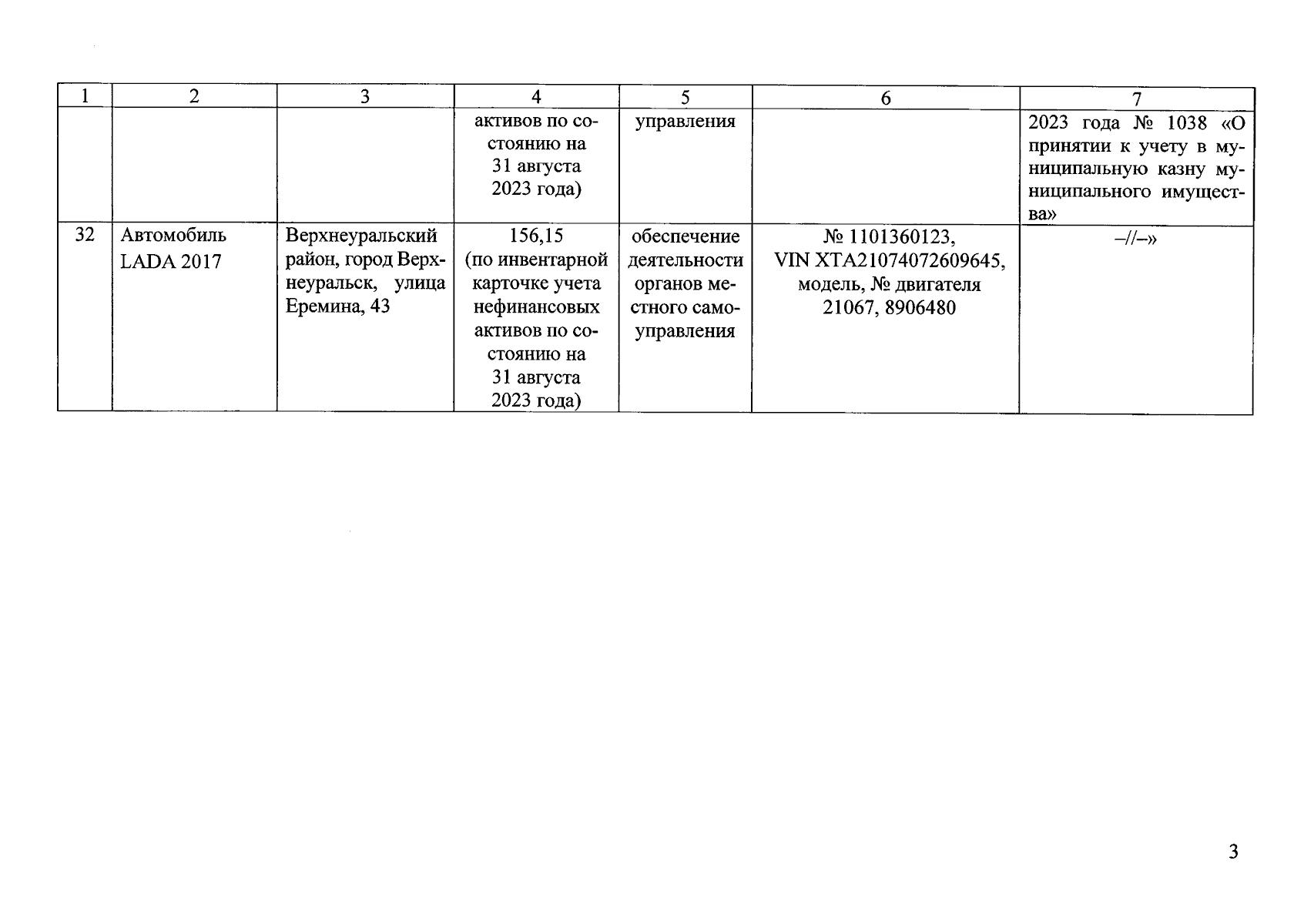 | 1 | 2 | 3 | 4 | 5 | 6 | 7 |
|---|---|---|---|---|---|---|
|  |  |  | активов по состоянию на 31 августа 2023 года) | управления |  | 2023 года № 1038 «О принятии к учету в муниципальную казну муниципального имущества» |
| 32 | Автомобиль LADA 2017 | Верхнеуральский район, город Верхнеуральск, улица Еремина, 43 | 156,15 (по инвентарной карточке учета нефинансовых активов по состоянию на 31 августа 2023 года) | обеспечение деятельности органов местного самоуправления | № 1101360123, VIN XTA21074072609645, модель, № двигателя 21067, 8906480 | –//–» |

3